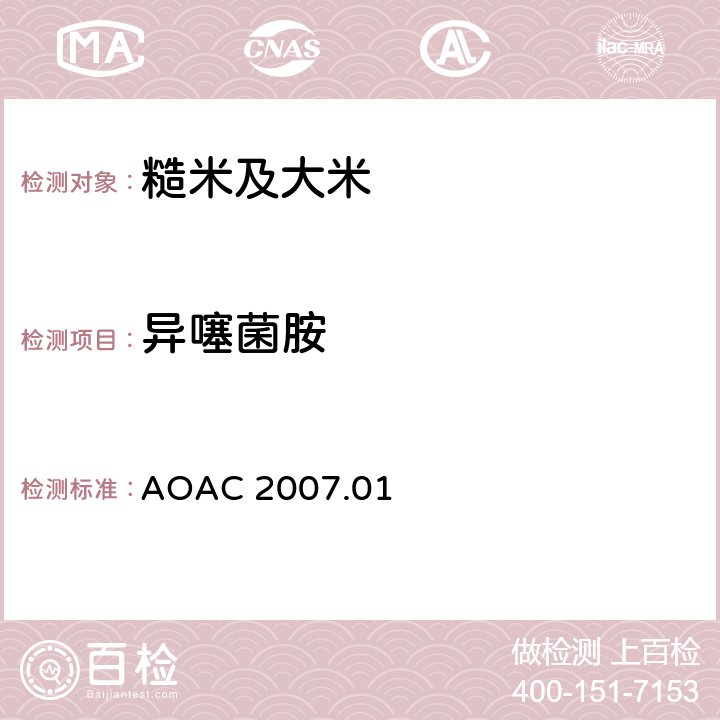 MA CNAS AC ilac-MRA

检测对象：糙米及大米

检测项目：异噻菌胺

检测标准：AOAC 2007.01

百检
Baijiantest.com

做检测 上百检
400-151-7153